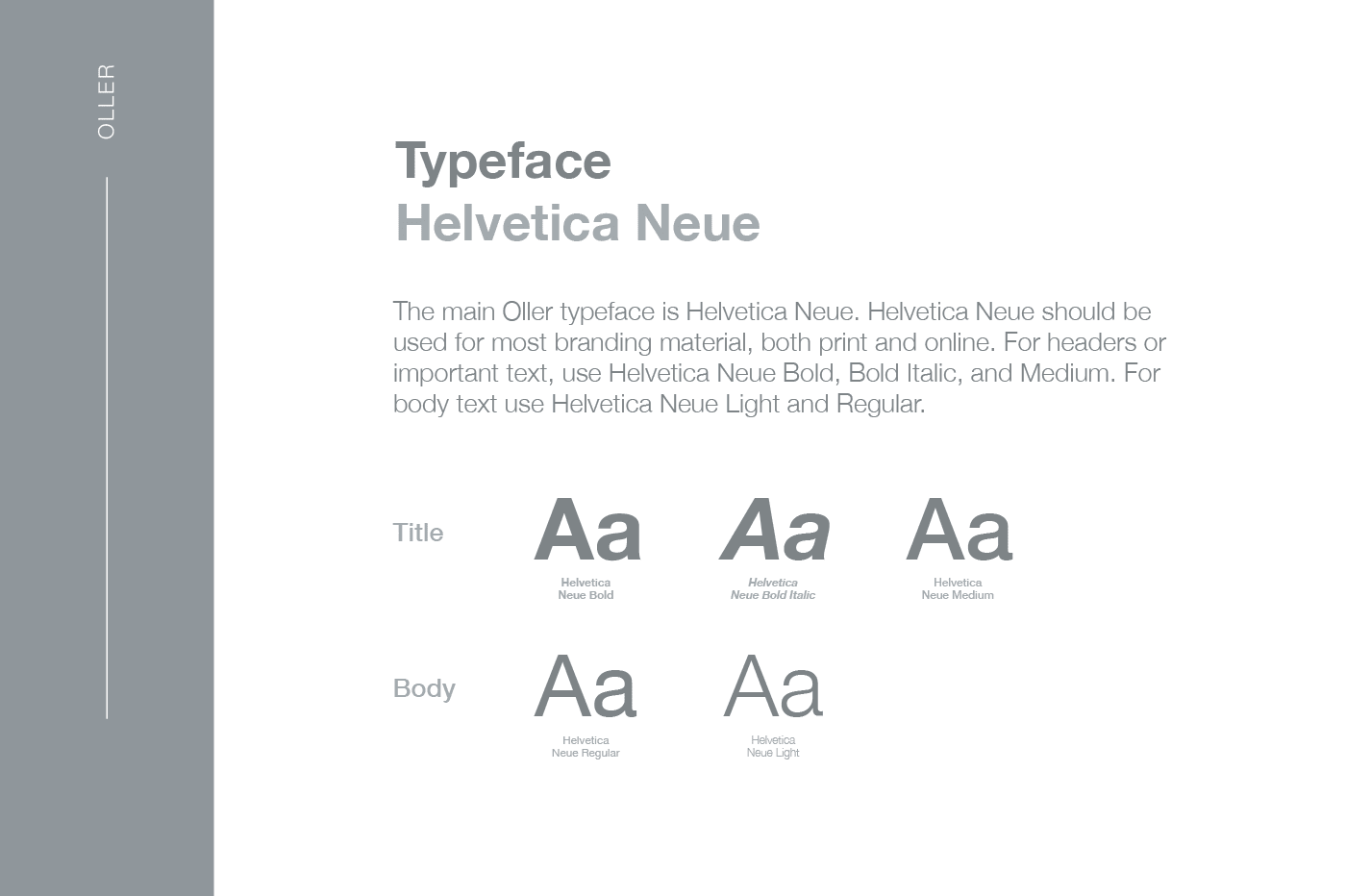 OLLER

Typeface
Helvetica Neue

The main Oller typeface is Helvetica Neue. Helvetica Neue should be used for most branding material, both print and online. For headers or important text, use Helvetica Neue Bold, Bold Italic, and Medium. For body text use Helvetica Neue Light and Regular.

Title

Aa
Helvetica Neue Bold

Aa
Helvetica Neue Bold Italic

Aa
Helvetica Neue Medium

Body

Aa
Helvetica Neue Regular

Aa
Helvetica Neue Light